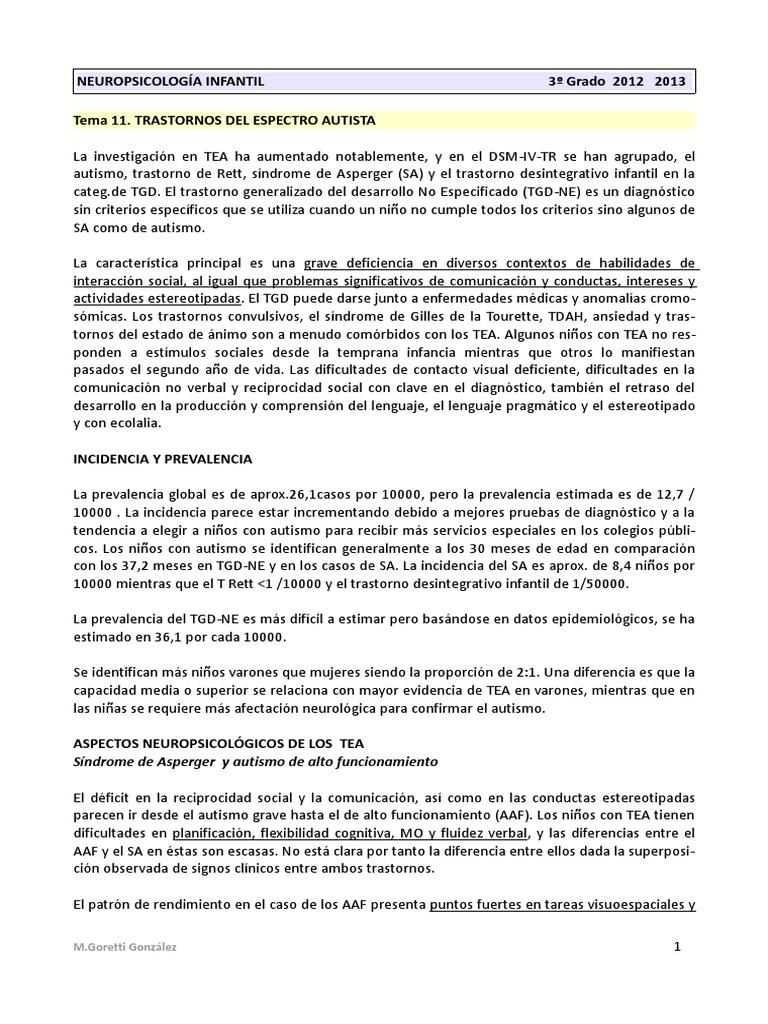 NEUROPSICOLOGÍA INFANTIL 3º Grado 2012 2013

Tema 11. TRASTORNOS DEL ESPECTRO AUTISTA

La investigación en TEA ha aumentado notablemente, y en el DSM-IV-TR se han agrupado, el autismo, trastorno de Rett, síndrome de Asperger (SA) y el trastorno desintegrativo infantil en la categ.de TGD. El trastorno generalizado del desarrollo No Especificado (TGD-NE) es un diagnóstico sin criterios específicos que se utiliza cuando un niño no cumple todos los criterios sino algunos de SA como de autismo.

La característica principal es una grave deficiencia en diversos contextos de habilidades de interacción social, al igual que problemas significativos de comunicación y conductas, intereses y actividades estereotipadas. El TGD puede darse junto a enfermedades médicas y anomalías cromosómicas. Los trastornos convulsivos, el síndrome de Gilles de la Tourette, TDAH, ansiedad y trastornos del estado de ánimo son a menudo comórbidos con los TEA. Algunos niños con TEA no responden a estímulos sociales desde la temprana infancia mientras que otros lo manifiestan pasados el segundo año de vida. Las dificultades de contacto visual deficiente, dificultades en la comunicación no verbal y reciprocidad social con clave en el diagnóstico, también el retraso del desarrollo en la producción y comprensión del lenguaje, el lenguaje pragmático y el estereotipado y con ecolalia.

INCIDENCIA Y PREVALENCIA

La prevalencia global es de aprox.26,1casos por 10000, pero la prevalencia estimada es de 12,7 / 10000 . La incidencia parece estar incrementando debido a mejores pruebas de diagnóstico y a la tendencia a elegir a niños con autismo para recibir más servicios especiales en los colegios públicos. Los niños con autismo se identifican generalmente a los 30 meses de edad en comparación con los 37,2 meses en TGD-NE y en los casos de SA. La incidencia del SA es aprox. de 8,4 niños por 10000 mientras que el T Rett <1 /10000 y el trastorno desintegrativo infantil de 1/50000.

La prevalencia del TGD-NE es más difícil a estimar pero basándose en datos epidemiológicos, se ha estimado en 36,1 por cada 10000.

Se identifican más niños varones que mujeres siendo la proporción de 2:1. Una diferencia es que la capacidad media o superior se relaciona con mayor evidencia de TEA en varones, mientras que en las niñas se requiere más afectación neurológica para confirmar el autismo.

ASPECTOS NEUROPSICOLÓGICOS DE LOS TEA
Síndrome de Asperger y autismo de alto funcionamiento

El déficit en la reciprocidad social y la comunicación, así como en las conductas estereotipadas parecen ir desde el autismo grave hasta el de alto funcionamiento (AAF). Los niños con TEA tienen dificultades en planificación, flexibilidad cognitiva, MO y fluidez verbal, y las diferencias entre el AAF y el SA en éstas son escasas. No está clara por tanto la diferencia entre ellos dada la superposición observada de signos clínicos entre ambos trastornos.

El patrón de rendimiento en el caso de los AAF presenta puntos fuertes en tareas visuoespaciales y

M.Goretti González 1